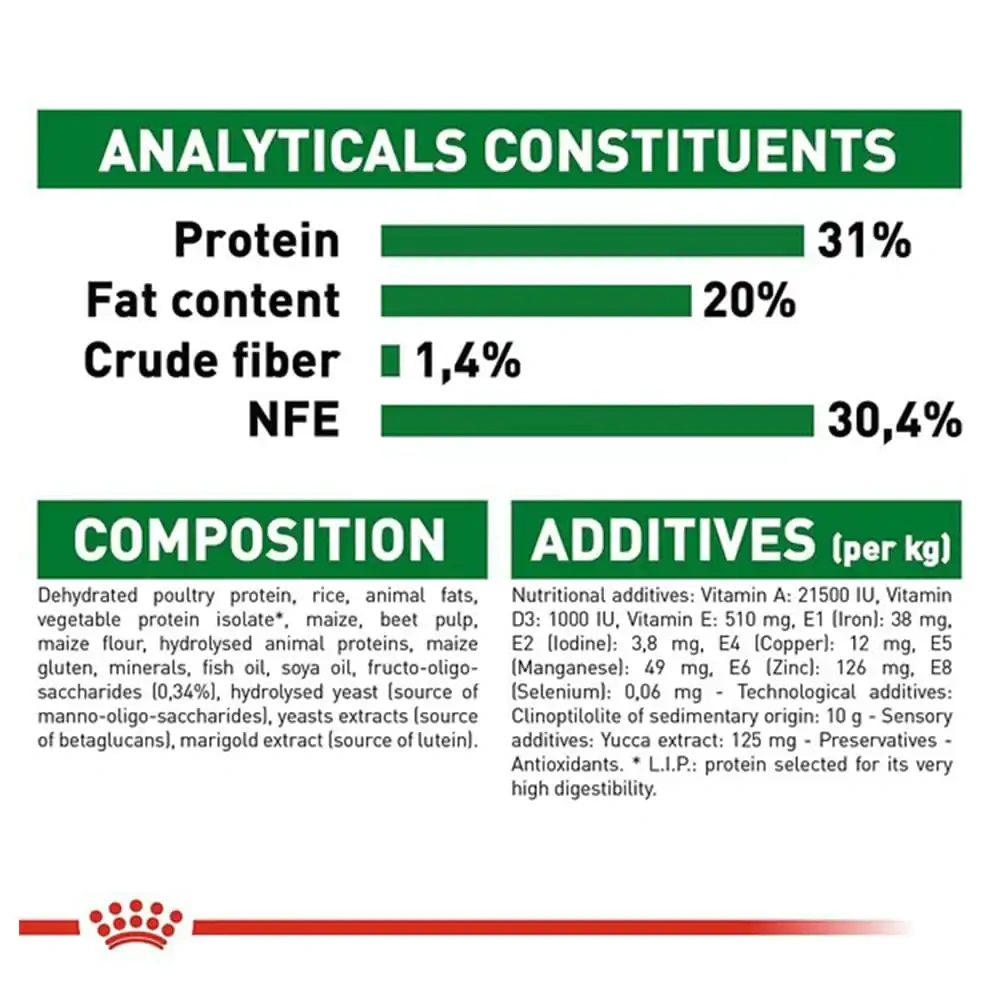 ANALYTICALS CONSTITUENTS

Protein 31%
Fat content 20%
Crude fiber 1,4%
NFE 30,4%

COMPOSITION

Dehydrated poultry protein, rice, animal fats, vegetable protein isolate*, maize, beet pulp, maize flour, hydrolysed animal proteins, maize gluten, minerals, fish oil, soya oil, fructo-oligo-saccharides (0,34%), hydrolysed yeast (source of manno-oligo-saccharides), yeasts extracts (source of betaglucans), marigold extract (source of lutein).

ADDITIVES (per kg)

Nutritional additives: Vitamin A: 21500 IU, Vitamin D3: 1000 IU, Vitamin E: 510 mg, E1 (Iron): 38 mg, E2 (Iodine): 3,8 mg, E4 (Copper): 12 mg, E5 (Manganese): 49 mg, E6 (Zinc): 126 mg, E8 (Selenium): 0,06 mg - Technological additives: Clinoptilolite of sedimentary origin: 10 g - Sensory additives: Yucca extract: 125 mg - Preservatives - Antioxidants. * L.I.P.: protein selected for its very high digestibility.